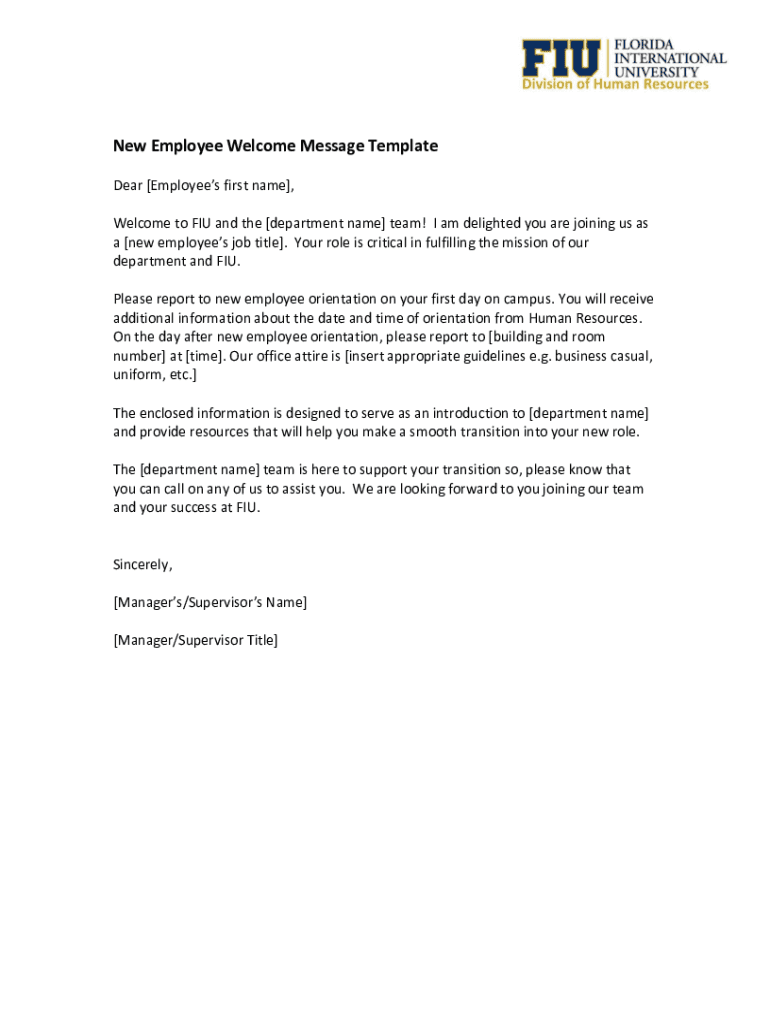 FIU FLORIDA INTERNATIONAL UNIVERSITY
Division of Human Resources

New Employee Welcome Message Template

Dear [Employee's first name],

Welcome to FIU and the [department name] team! I am delighted you are joining us as a [new employee's job title]. Your role is critical in fulfilling the mission of our department and FIU.

Please report to new employee orientation on your first day on campus. You will receive additional information about the date and time of orientation from Human Resources. On the day after new employee orientation, please report to [building and room number] at [time]. Our office attire is [insert appropriate guidelines e.g. business casual, uniform, etc.]

The enclosed information is designed to serve as an introduction to [department name] and provide resources that will help you make a smooth transition into your new role.

The [department name] team is here to support your transition so, please know that you can call on any of us to assist you. We are looking forward to you joining our team and your success at FIU.

Sincerely,

[Manager's/Supervisor's Name]

[Manager/Supervisor Title]